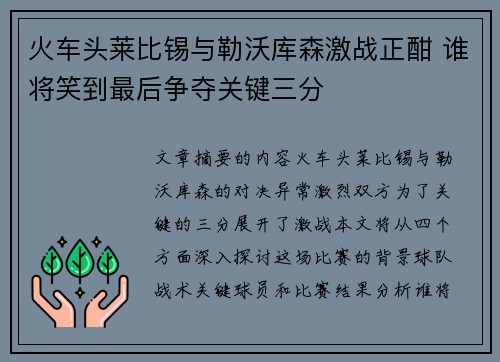 火车头莱比锡与勒沃库森激战正酣 谁将笑到最后争夺关键三分

文章摘要的内容火车头莱比锡与勒沃库森的对决异常激烈双方为了关键的三分展开了激战本文将从四个方面深入探讨这场比赛的背景球队战术关键球员和比赛结果分析谁将